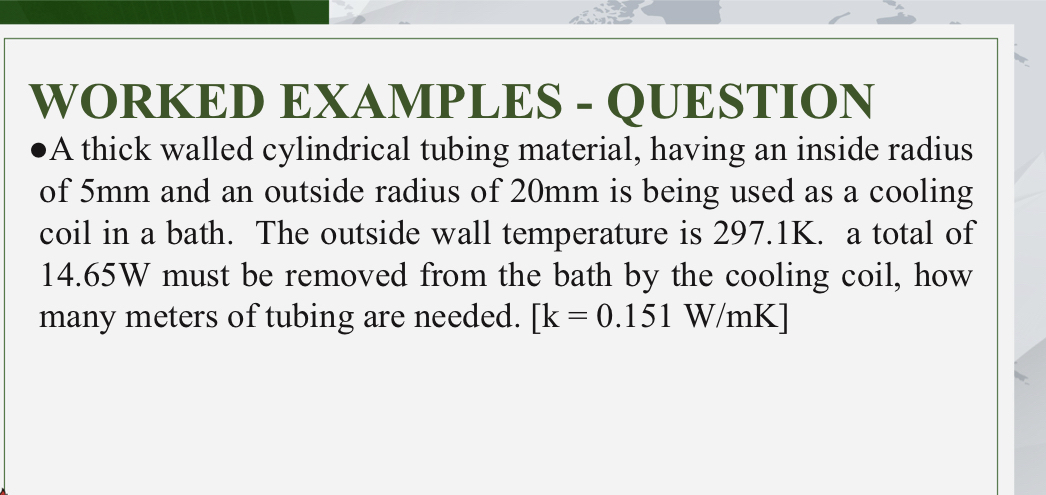 WORKED EXAMPLES - QUESTION

●A thick walled cylindrical tubing material, having an inside radius of 5mm and an outside radius of 20mm is being used as a cooling coil in a bath. The outside wall temperature is 297.1K. a total of 14.65W must be removed from the bath by the cooling coil, how many meters of tubing are needed. [k = 0.151 W/mK]